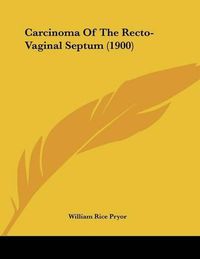 Carcinoma Of The Recto-Vaginal Septum (1900)

William Rice Pryor